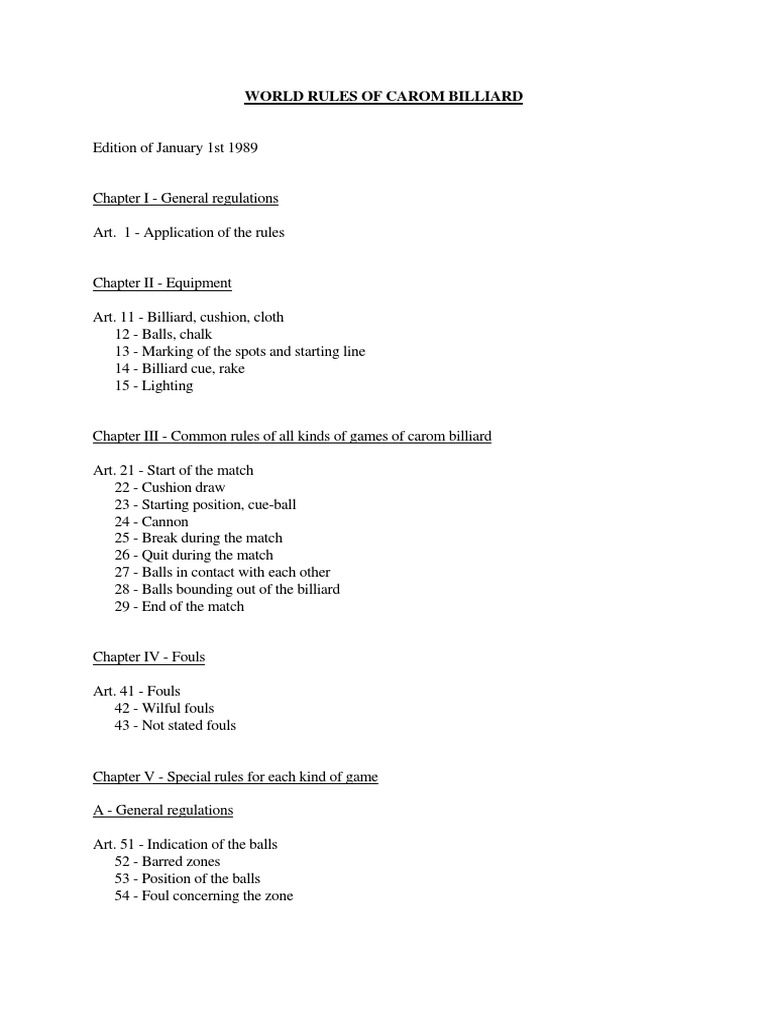 WORLD RULES OF CAROM BILLIARD

Edition of January 1st 1989

Chapter I - General regulations

Art. 1 - Application of the rules

Chapter II - Equipment

Art. 11 - Billiard, cushion, cloth
12 - Balls, chalk
13 - Marking of the spots and starting line
14 - Billiard cue, rake
15 - Lighting

Chapter III - Common rules of all kinds of games of carom billiard

Art. 21 - Start of the match
22 - Cushion draw
23 - Starting position, cue-ball
24 - Cannon
25 - Break during the match
26 - Quit during the match
27 - Balls in contact with each other
28 - Balls bounding out of the billiard
29 - End of the match

Chapter IV - Fouls

Art. 41 - Fouls
42 - Wilful fouls
43 - Not stated fouls

Chapter V - Special rules for each kind of game

A - General regulations

Art. 51 - Indication of the balls
52 - Barred zones
53 - Position of the balls
54 - Foul concerning the zone